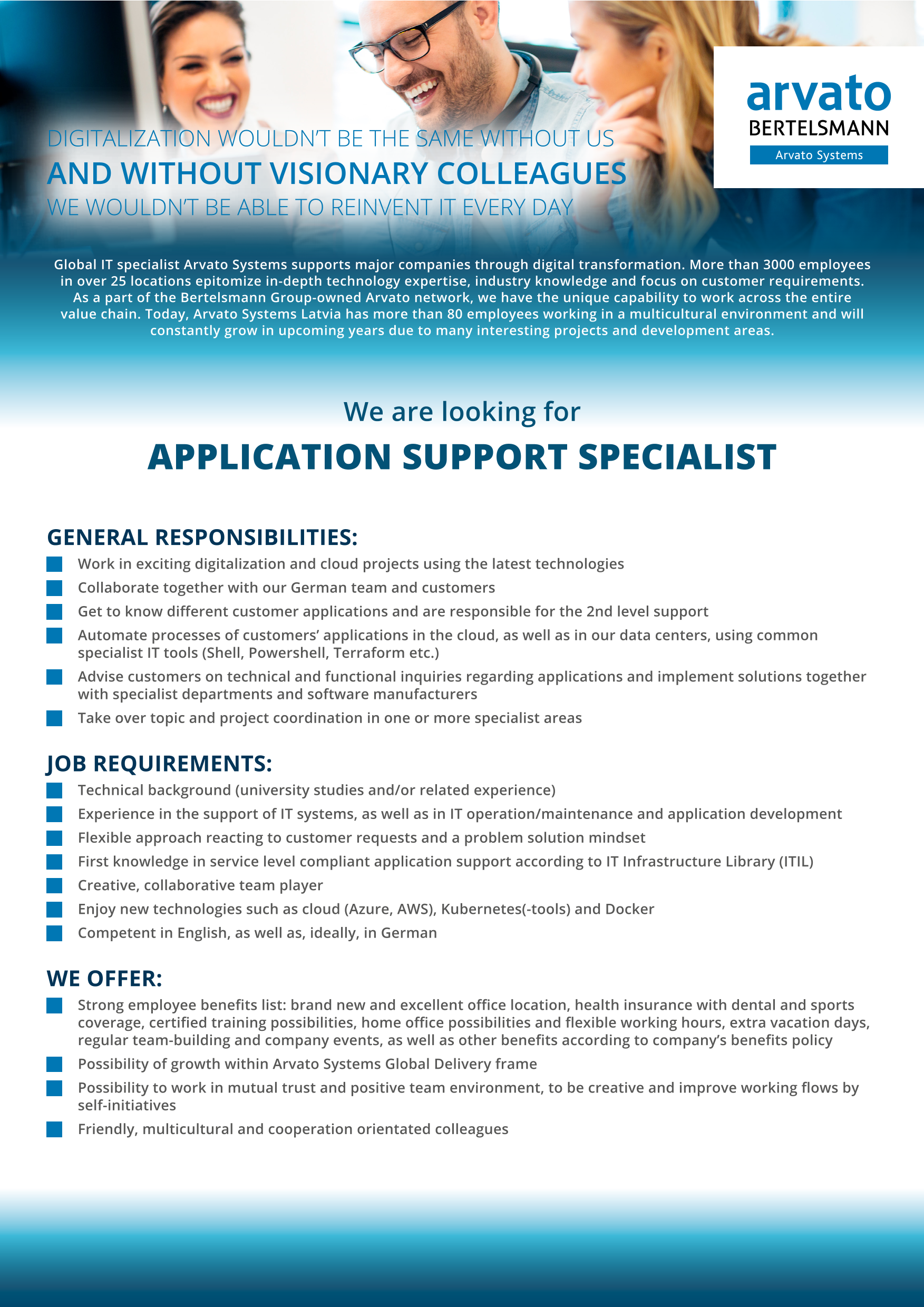 arvato
BERTELSMANN
Arvato Systems

DIGITALIZATION WOULDN'T BE THE SAME WITHOUT US
AND WITHOUT VISIONARY COLLEAGUES
WE WOULDN'T BE ABLE TO REINVENT IT EVERY DAY

Global IT specialist Arvato Systems supports major companies through digital transformation. More than 3000 employees in over 25 locations epitomize in-depth technology expertise, industry knowledge and focus on customer requirements. As a part of the Bertelsmann Group-owned Arvato network, we have the unique capability to work across the entire value chain. Today, Arvato Systems Latvia has more than 80 employees working in a multicultural environment and will constantly grow in upcoming years due to many interesting projects and development areas.

We are looking for
APPLICATION SUPPORT SPECIALIST

GENERAL RESPONSIBILITIES:
Work in exciting digitalization and cloud projects using the latest technologies
Collaborate together with our German team and customers
Get to know different customer applications and are responsible for the 2nd level support
Automate processes of customers' applications in the cloud, as well as in our data centers, using common specialist IT tools (Shell, Powershell, Terraform etc.)
Advise customers on technical and functional inquiries regarding applications and implement solutions together with specialist departments and software manufacturers
Take over topic and project coordination in one or more specialist areas

JOB REQUIREMENTS:
Technical background (university studies and/or related experience)
Experience in the support of IT systems, as well as in IT operation/maintenance and application development
Flexible approach reacting to customer requests and a problem solution mindset
First knowledge in service level compliant application support according to IT Infrastructure Library (ITIL)
Creative, collaborative team player
Enjoy new technologies such as cloud (Azure, AWS), Kubernetes(-tools) and Docker
Competent in English, as well as, ideally, in German

WE OFFER:
Strong employee benefits list: brand new and excellent office location, health insurance with dental and sports coverage, certified training possibilities, home office possibilities and flexible working hours, extra vacation days, regular team-building and company events, as well as other benefits according to company's benefits policy
Possibility of growth within Arvato Systems Global Delivery frame
Possibility to work in mutual trust and positive team environment, to be creative and improve working flows by self-initiatives
Friendly, multicultural and cooperation orientated colleagues